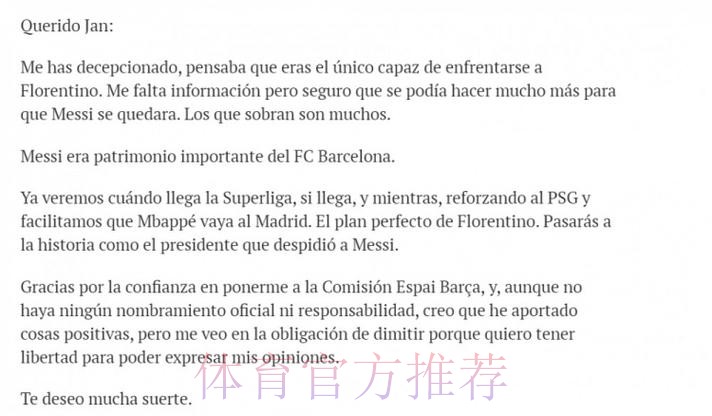 Querido Jan:

Me has decepcionado, pensaba que eras el único capaz de enfrentarse a Florentino. Me falta información pero seguro que se podía hacer mucho más para que Messi se quedara. Los que sobran son muchos.

Messi era patrimonio importante del FC Barcelona.

Ya veremos cuándo llega la Superliga, si llega, y mientras, reforzando al PSG y facilitamos que Mbappé vaya al Madrid. El plan perfecto de Florentino. Pasarás a la historia como el presidente que despidió a Messi.

Gracias por la confianza en ponerme a la Comisión Espai Barça, y, aunque no haya ningún nombramiento oficial ni responsabilidad, creo que he aportado cosas positivas, pero me veo en la obligación de dimitir porque quiero tener libertad para poder expresar mis opiniones.

体育官方推荐

Te deseo mucha suerte.